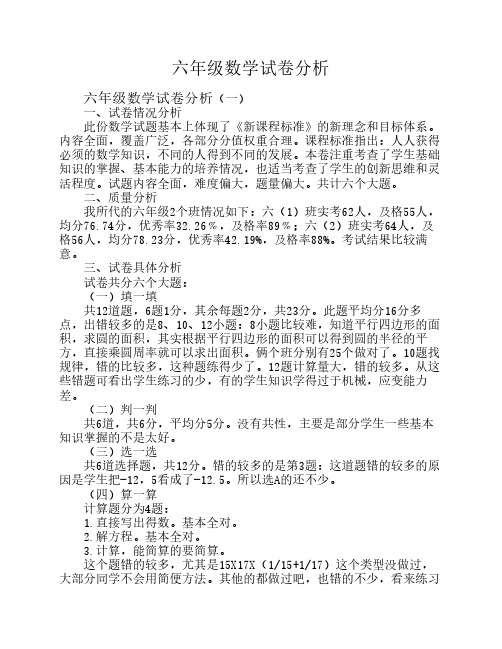 六年级数学试卷分析

六年级数学试卷分析（一）

一、试卷情况分析

此份数学试题基本上体现了《新课程标准》的新理念和目标体系。内容全面，覆盖广泛，各部分分值权重合理。课程标准指出：人人获得必须的数学知识，不同的人得到不同的发展。本卷注重考查了学生基础知识的掌握、基本能力的培养情况，也适当考查了学生的创新思维和灵活程度。试题内容全面，难度偏大，题量偏大。共计六个大题。

二、质量分析

我所代的六年级2个班情况如下：六（1）班实考62人，及格55人，均分76.74分，优秀率32.26％，及格率89％；六（2）班实考64人，及格56人，均分78.23分，优秀率42.19%，及格率88%。考试结果比较满意。

三、试卷具体分析

试卷共分六个大题：

（一）填一填

共12道题，6题1分，其余每题2分，共23分。此题平均分16分多点，出错较多的是8、10、12小题：8小题比较难，知道平行四边形的面积，求圆的面积，其实根据平行四边形的面积可以得到圆的半径的平方，直接乘圆周率就可以求出面积。俩个班分别有25个做对了。10题找规律，错的比较多，这种题练得少了。12题计算量大，错的较多。从这些错题可看出学生练习的少，有的学生知识学得过于机械，应变能力差。

（二）判一判

共6道，共6分，平均分5分。没有共性，主要是部分学生一些基本知识掌握的不是太好。

（三）选一选

共6道选择题，共12分。错的较多的是第3题：这道题错的较多的原因是学生把-12，5看成了-12.5。所以选A的还不少。

（四）算一算

计算题分为4题：

1.直接写出得数。基本全对。

2.解方程。基本全对。

3.计算，能简算的要简算。

这个题错的较多，尤其是15X17X（1/15+1/17）这个类型没做过，大部分同学不会用简便方法。其他的都做过吧，也错的不少，看来练习